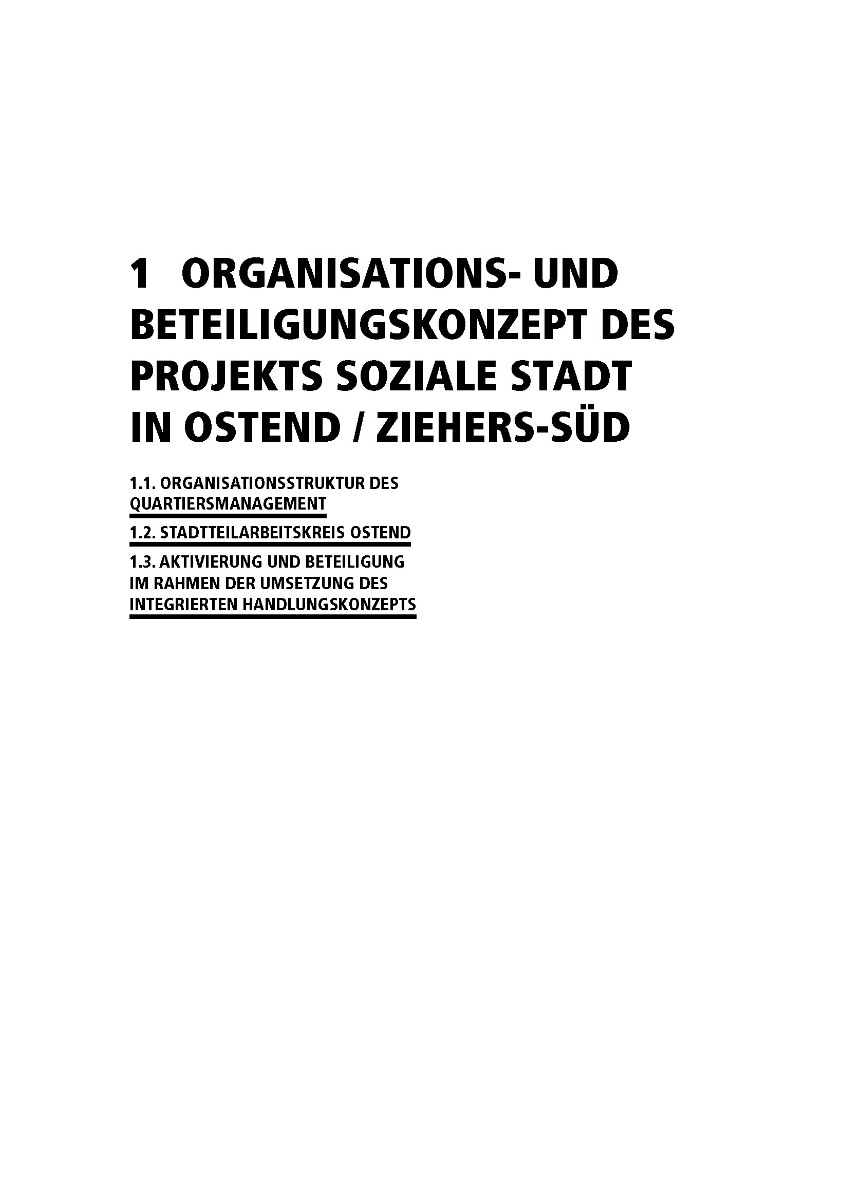 1 ORGANISATIONS- UND BETEILIGUNGSKONZEPT DES PROJEKTS SOZIALE STADT IN OSTEND / ZIEHERS-SÜD

1.1. ORGANISATIONSSTRUKTUR DES QUARTIERSMANAGEMENT

1.2. STADTTEILARBEITSKREIS OSTEND

1.3. AKTIVIERUNG UND BETEILIGUNG IM RAHMEN DER UMSETZUNG DES INTEGRIERTEN HANDLUNGSKONZEPTS